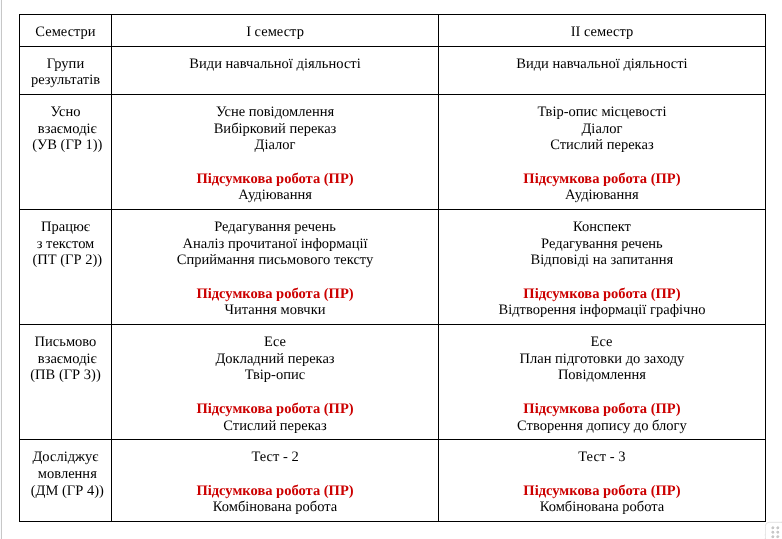 | Семестри | I семестр | II семестр |
|---|---|---|
| Групи результатів | Види навчальної діяльності | Види навчальної діяльності |
| Усно взаємодіє (УВ (ГР 1)) | Усне повідомлення Вибірковий переказ Діалог Підсумкова робота (ПР) Аудіювання | Твір-опис місцевості Діалог Стислий переказ Підсумкова робота (ПР) Аудіювання |
| Працює з текстом (ПТ (ГР 2)) | Редагування речень Аналіз прочитаної інформації Сприймання письмового тексту Підсумкова робота (ПР) Читання мовчки | Конспект Редагування речень Відповіді на запитання Підсумкова робота (ПР) Відтворення інформації графічно |
| Письмово взаємодіє (ПВ (ГР 3)) | Есе Докладний переказ Твір-опис Підсумкова робота (ПР) Стислий переказ | Есе План підготовки до заходу Повідомлення Підсумкова робота (ПР) Створення допису до блогу |
| Досліджує мовлення (ДМ (ГР 4)) | Тест - 2 Підсумкова робота (ПР) Комбінована робота | Тест - 3 Підсумкова робота (ПР) Комбінована робота |